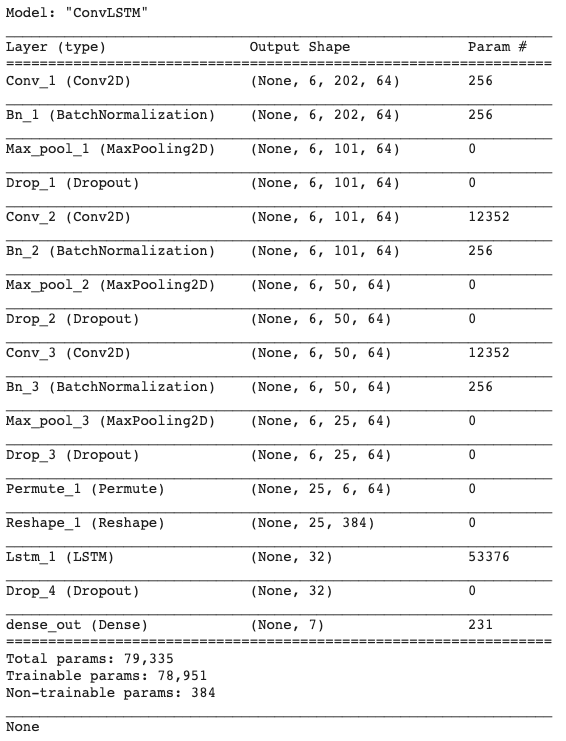 Model: "ConvLSTM"

| Layer (type) | Output Shape | Param # |
|---|---|---|
| Conv_1 (Conv2D) | (None, 6, 202, 64) | 256 |
| Bn_1 (BatchNormalization) | (None, 6, 202, 64) | 256 |
| Max_pool_1 (MaxPooling2D) | (None, 6, 101, 64) | 0 |
| Drop_1 (Dropout) | (None, 6, 101, 64) | 0 |
| Conv_2 (Conv2D) | (None, 6, 101, 64) | 12352 |
| Bn_2 (BatchNormalization) | (None, 6, 101, 64) | 256 |
| Max_pool_2 (MaxPooling2D) | (None, 6, 50, 64) | 0 |
| Drop_2 (Dropout) | (None, 6, 50, 64) | 0 |
| Conv_3 (Conv2D) | (None, 6, 50, 64) | 12352 |
| Bn_3 (BatchNormalization) | (None, 6, 50, 64) | 256 |
| Max_pool_3 (MaxPooling2D) | (None, 6, 25, 64) | 0 |
| Drop_3 (Dropout) | (None, 6, 25, 64) | 0 |
| Permute_1 (Permute) | (None, 25, 6, 64) | 0 |
| Reshape_1 (Reshape) | (None, 25, 384) | 0 |
| Lstm_1 (LSTM) | (None, 32) | 53376 |
| Drop_4 (Dropout) | (None, 32) | 0 |
| dense_out (Dense) | (None, 7) | 231 |

Total params: 79,335
Trainable params: 78,951
Non-trainable params: 384

None